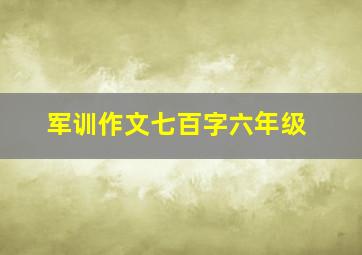 军训作文七百字六年级